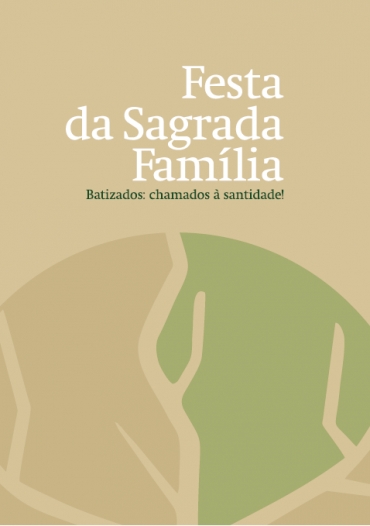 Festa da Sagrada Família

Batizados: chamados à santidade!